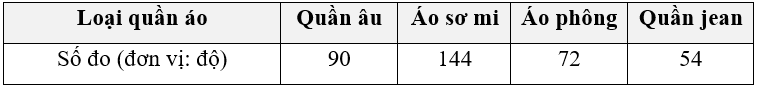 | Loại quần áo | Quần âu | Áo sơ mi | Áo phông | Quần jean |
|---|---|---|---|---|
| Số đo (đơn vị: độ) | 90 | 144 | 72 | 54 |